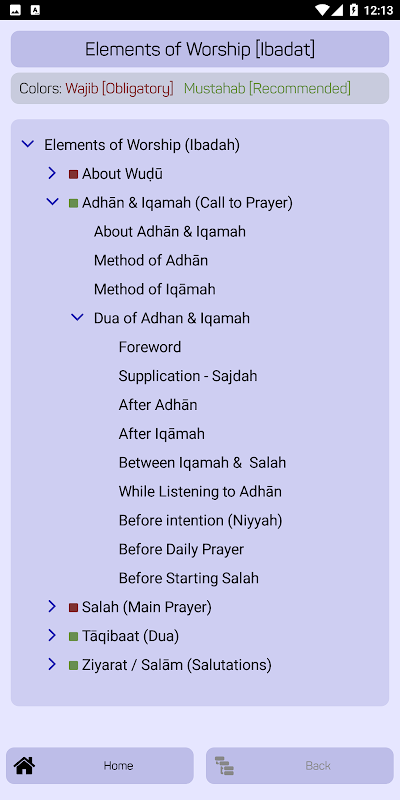 12:13

Elements of Worship [Ibadat]

Colors: Wajib [Obligatory] Mustahab [Recommended]

Elements of Worship (Ibadah)
About Wuḍū
Adhān & Iqamah (Call to Prayer)
About Adhān & Iqamah
Method of Adhān
Method of Iqāmah
Dua of Adhan & Iqamah
Foreword
Supplication - Sajdah
After Adhān
After Iqāmah
Between Iqamah & Salah
While Listening to Adhān
Before intention (Niyyah)
Before Daily Prayer
Before Starting Salah
Salah (Main Prayer)
Tāqibaat (Dua)
Ziyarat / Salām (Salutations)

Home
Back